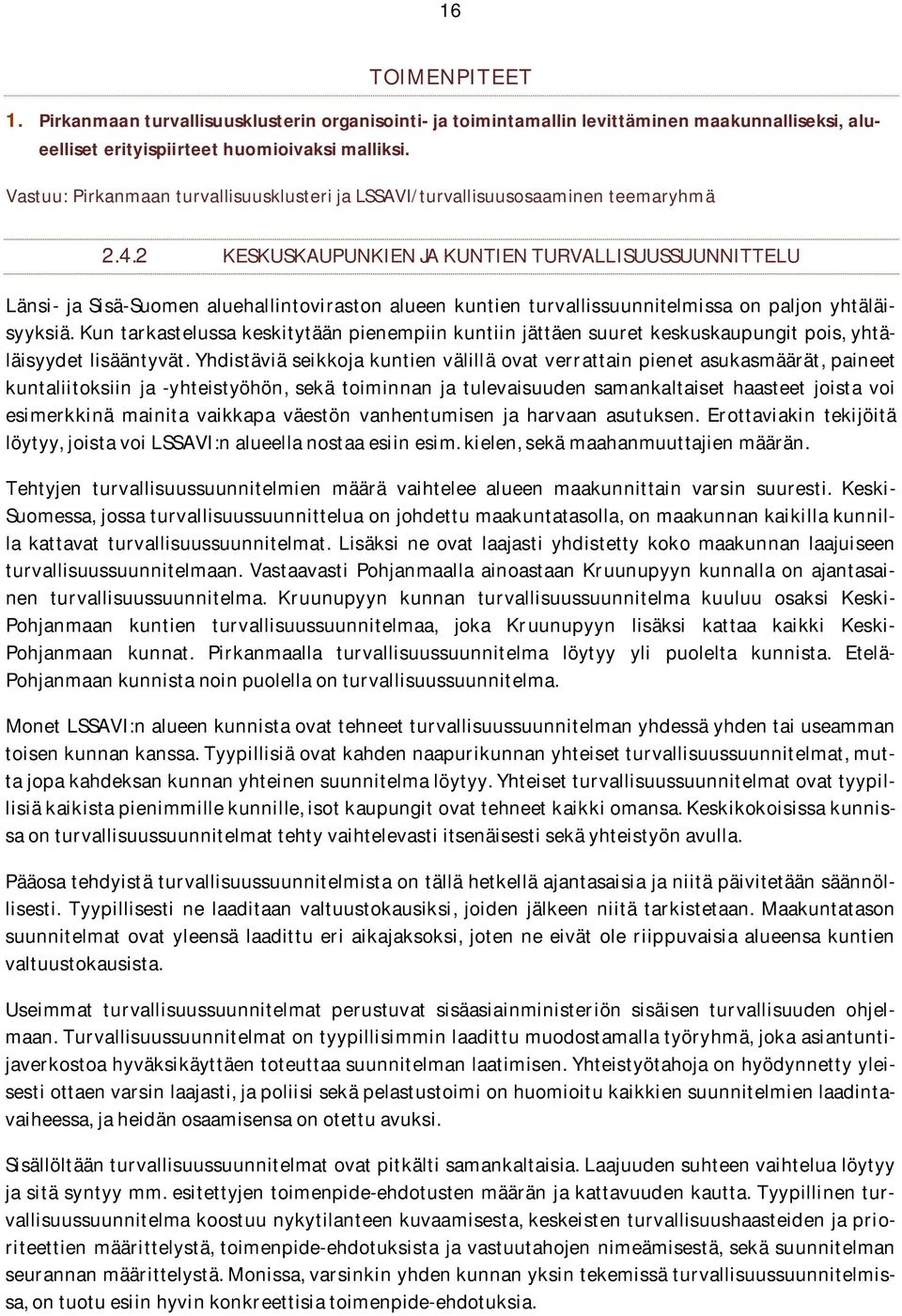 16

TOIMENPITEET

1. Pirkanmaan turvallisuusklusterin organisointi- ja toimintamallin levittäminen maakunnalliseksi, alueelliset erityispiirteet huomioivaksi malliksi.

Vastuu: Pirkanmaan turvallisuusklusteri ja LSSAVI/turvallisuusosaaminen teemaryhmä

2.4.2 KESKUSKAUPUNKIEN JA KUNTIEN TURVALLISUUSSUUNNITTELU

Länsi- ja Sisä-Suomen aluehallintoviraston alueen kuntien turvallissuunnitelmissa on paljon yhtäläisyyksiä. Kun tarkastelussa keskitytään pienempiin kuntiin jättäen suuret keskuskaupungit pois, yhtäläisyydet lisääntyvät. Yhdistäviä seikkoja kuntien välillä ovat verrattain pienet asukasmäärät, paineet kuntaliitoksiin ja -yhteistyöhön, sekä toiminnan ja tulevaisuuden samankaltaiset haasteet joista voi esimerkkinä mainita vaikkapa väestön vanhentumisen ja harvaan asutuksen. Erottaviakin tekijöitä löytyy, joista voi LSSAVI:n alueella nostaa esiin esim. kielen, sekä maahanmuuttajien määrän.

Tehtyjen turvallisuussuunnitelmien määrä vaihtelee alueen maakunnittain varsin suuresti. Keski-Suomessa, jossa turvallisuussuunnittelua on johdettu maakuntatasolla, on maakunnan kaikilla kunnilla kattavat turvallisuussuunnitelmat. Lisäksi ne ovat laajasti yhdistetty koko maakunnan laajuiseen turvallisuussuunnitelmaan. Vastaavasti Pohjanmaalla ainoastaan Kruunupyyn kunnalla on ajantasainen turvallisuussuunnitelma. Kruunupyyn kunnan turvallisuussuunnitelma kuuluu osaksi Keski-Pohjanmaan kuntien turvallisuussuunnitelmaa, joka Kruunupyyn lisäksi kattaa kaikki Keski-Pohjanmaan kunnat. Pirkanmaalla turvallisuussuunnitelma löytyy yli puolelta kunnista. Etelä-Pohjanmaan kunnista noin puolella on turvallisuussuunnitelma.

Monet LSSAVI:n alueen kunnista ovat tehneet turvallisuussuunnitelman yhdessä yhden tai useamman toisen kunnan kanssa. Tyypillisiä ovat kahden naapurikunnan yhteiset turvallisuussuunnitelmat, mutta jopa kahdeksan kunnan yhteinen suunnitelma löytyy. Yhteiset turvallisuussuunnitelmat ovat tyypillisiä kaikista pienimmille kunnille, isot kaupungit ovat tehneet kaikki omansa. Keskikokoisissa kunnissa on turvallisuussuunnitelmat tehty vaihtelevasti itsenäisesti sekä yhteistyön avulla.

Pääosa tehdyistä turvallisuussuunnitelmista on tällä hetkellä ajantasaisia ja niitä päivitetään säännöllisesti. Tyypillisesti ne laaditaan valtuustokausiksi, joiden jälkeen niitä tarkistetaan. Maakuntatason suunnitelmat ovat yleensä laadittu eri aikajaksoksi, joten ne eivät ole riippuvaisia alueensa kuntien valtuustokausista.

Useimmat turvallisuussuunnitelmat perustuvat sisäasiainministeriön sisäisen turvallisuuden ohjelmaan. Turvallisuussuunnitelmat on tyypillisimmin laadittu muodostamalla työryhmä, joka asiantuntijaverkostoa hyväksikäyttäen toteuttaa suunnitelman laatimisen. Yhteistyötahoja on hyödynnetty yleisesti ottaen varsin laajasti, ja poliisi sekä pelastustoimi on huomioitu kaikkien suunnitelmien laadintavaiheessa, ja heidän osaamisensa on otettu avuksi.

Sisällöltään turvallisuussuunnitelmat ovat pitkälti samankaltaisia. Laajuuden suhteen vaihtelua löytyy ja sitä syntyy mm. esitettyjen toimenpide-ehdotusten määrän ja kattavuuden kautta. Tyypillinen turvallisuussuunnitelma koostuu nykytilanteen kuvaamisesta, keskeisten turvallisuushaasteiden ja prioriteettien määrittelystä, toimenpide-ehdotuksista ja vastuutahojen nimeämisestä, sekä suunnitelman seurannan määrittelystä. Monissa, varsinkin yhden kunnan yksin tekemissä turvallisuussuunnitelmissa, on tuotu esiin hyvin konkreettisia toimenpide-ehdotuksia.